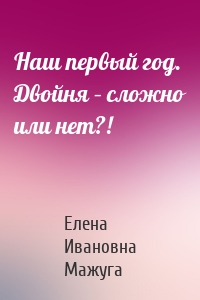 Наш первый год. Двойня – сложно или нет?!

Елена Ивановна Мажуга